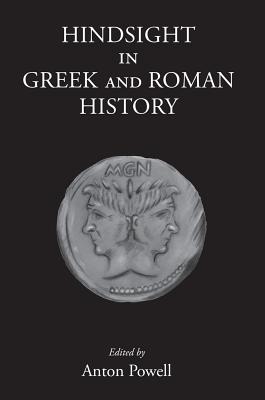 HINDSIGHT
IN
GREEK AND ROMAN
HISTORY

MGN

Edited by
Anton Powell